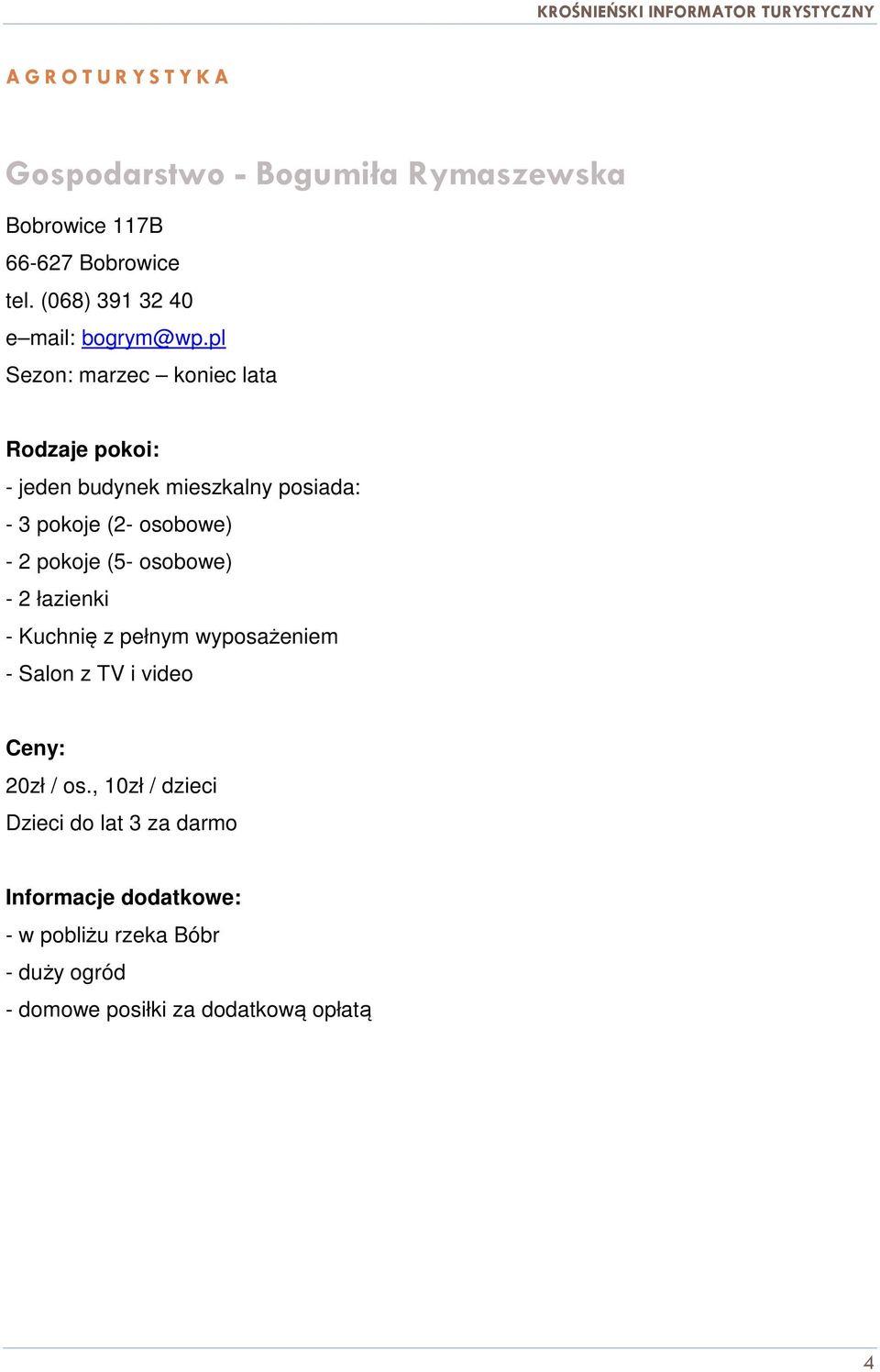 KROŚNIEŃSKI INFORMATOR TURYSTYCZNY

AGROTURYSTYKA

Gospodarstwo - Bogumiła Rymaszewska

Bobrowice 117B
66-627 Bobrowice
tel. (068) 391 32 40
e–mail: bogrym@wp.pl
Sezon: marzec – koniec lata

Rodzaje pokoi:
- jeden budynek mieszkalny posiada:
- 3 pokoje (2- osobowe)
- 2 pokoje (5- osobowe)
- 2 łazienki
- Kuchnię z pełnym wyposażeniem
- Salon z TV i video

Ceny:
20zł / os., 10zł / dzieci
Dzieci do lat 3 za darmo

Informacje dodatkowe:
- w pobliżu rzeka Bóbr
- duży ogród
- domowe posiłki za dodatkową opłatą

4